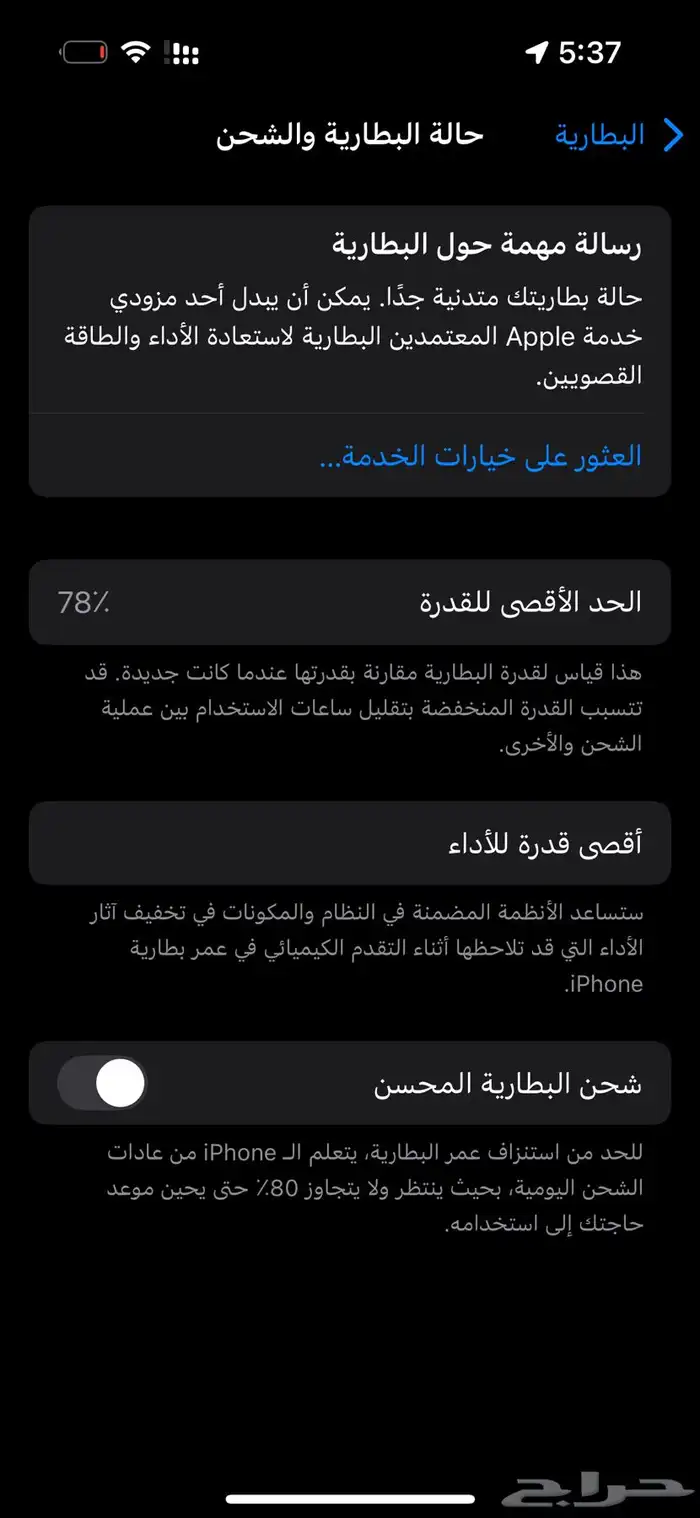 5:37

البطارية

حالة البطارية والشحن

رسالة مهمة حول البطارية

حالة بطاريتك متدنية جدًا. يمكن أن يبدل أحد مزودي خدمة Apple المعتمدين البطارية لاستعادة الأداء والطاقة القصويين.

العثور على خيارات الخدمة...

الحد الأقصى للقدرة

78٪

هذا قياس لقدرة البطارية مقارنة بقدرتها عندما كانت جديدة. قد تتسبب القدرة المنخفضة بتقليل ساعات الاستخدام بين عملية الشحن والأخرى.

أقصى قدرة للأداء

ستساعد الأنظمة المضمنة في النظام والمكونات في تخفيف آثار الأداء التي قد تلاحظها أثناء التقدم الكيميائي في عمر بطارية iPhone.

شحن البطارية المحسن

للحد من استنزاف عمر البطارية، يتعلم الـ iPhone من عادات الشحن اليومية، بحيث ينتظر ولا يتجاوز 80٪ حتى يحين موعد حاجتك إلى استخدامه.

حراج